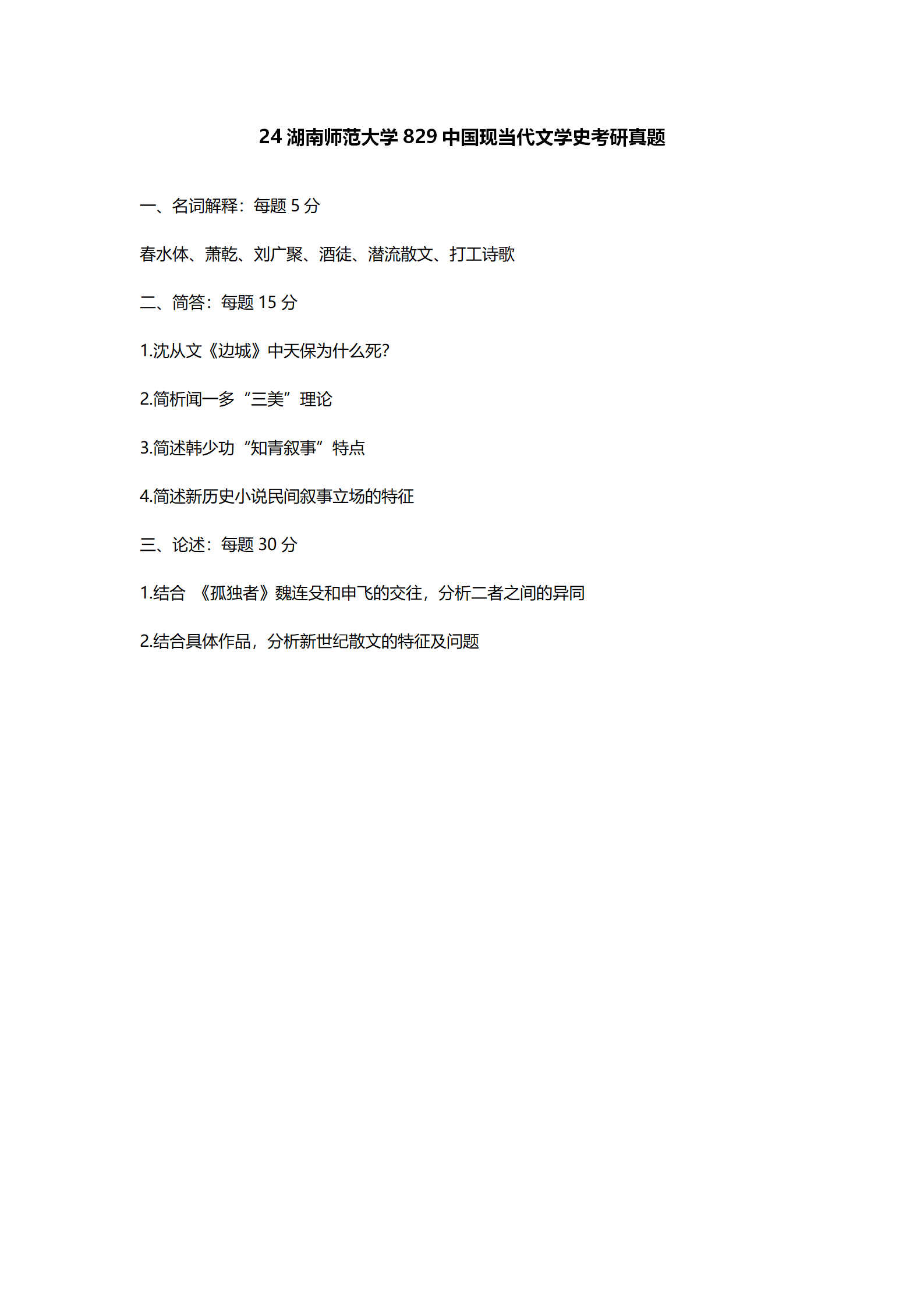 24 湖南师范大学 829 中国现当代文学史考研真题

一、名词解释：每题 5 分

春水体、萧乾、刘广聚、酒徒、潜流散文、打工诗歌

二、简答：每题 15 分

1.沈从文《边城》中天保为什么死？

2.简析闻一多“三美”理论

3.简述韩少功“知青叙事”特点

4.简述新历史小说民间叙事立场的特征

三、论述：每题 30 分

1.结合 《孤独者》魏连殳和申飞的交往，分析二者之间的异同

2.结合具体作品，分析新世纪散文的特征及问题